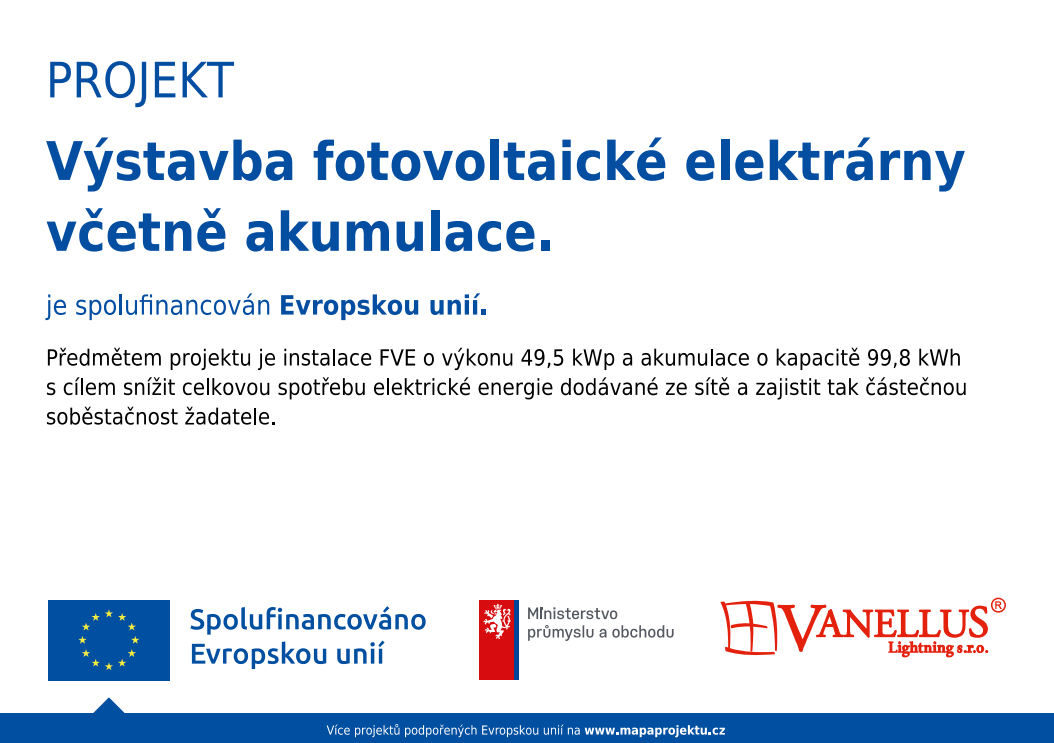 PROJEKT

Výstavba fotovoltaické elektrárny včetně akumulace.

je spolufinancován Evropskou unií.

Předmětem projektu je instalace FVE o výkonu 49,5 kWp a akumulace o kapacitě 99,8 kWh s cílem snížit celkovou spotřebu elektrické energie dodávané ze sítě a zajistit tak částečnou soběstačnost žadatele.

Spolufinancováno
Evropskou unií

Ministerstvo
průmyslu a obchodu

VANELLUS®
Lightning s.r.o.

Více projektů podpořených Evropskou unií na www.mapaprojektu.cz